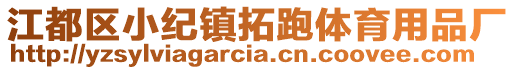 江都区小纪镇拓跑体育用品厂
http://yzsylviagarcia.cn.coovee.com